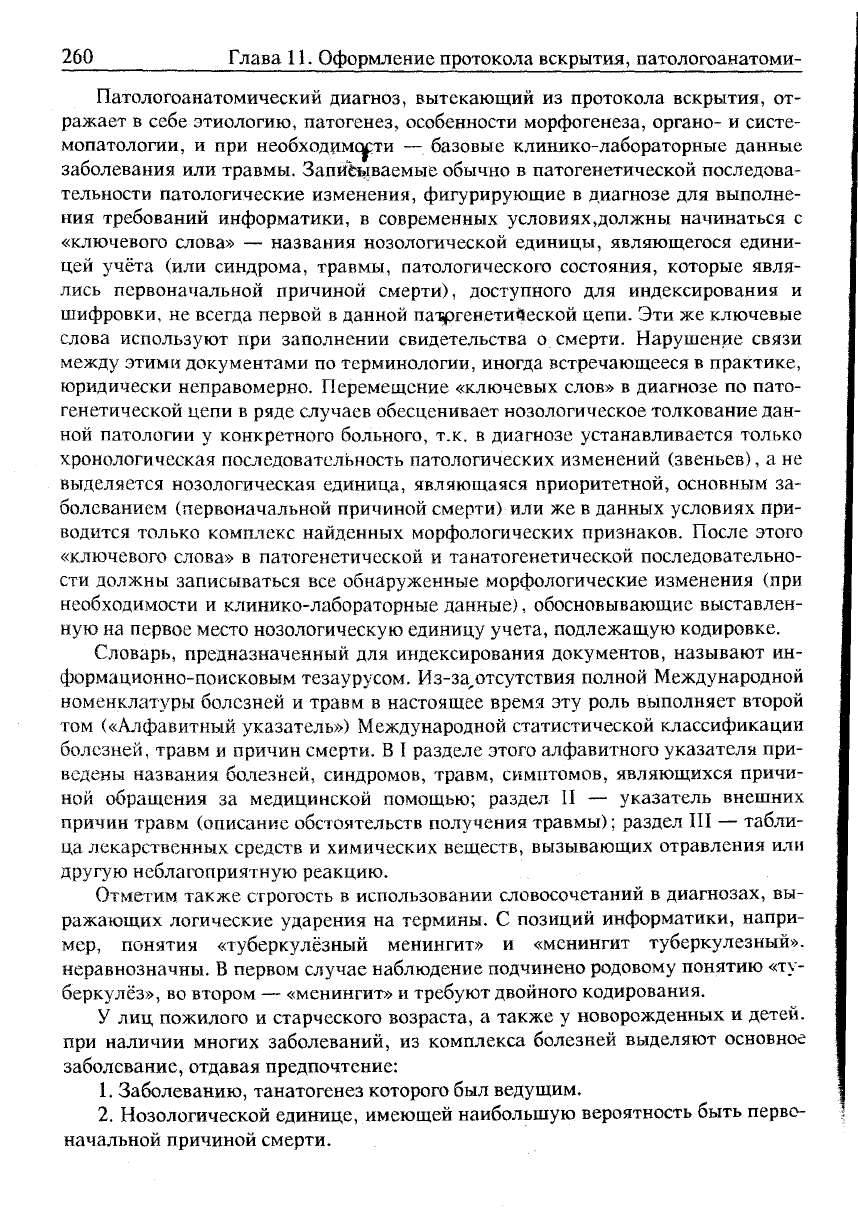 260 Глава 11. Оформление протокола вскрытия, патологоанатоми-

Патологоанатомический диагноз, вытекающий из протокола вскрытия, отражает в себе этиологию, патогенез, особенности морфогенеза, органо- и системопатологии, и при необходимости — базовые клинико-лабораторные данные заболевания или травмы. Записываемые обычно в патогенетической последовательности патологические изменения, фигурирующие в диагнозе для выполнения требований информатики, в современных условиях,должны начинаться с «ключевого слова» — названия нозологической единицы, являющегося единицей учёта (или синдрома, травмы, патологического состояния, которые являлись первоначальной причиной смерти), доступного для индексирования и шифровки, не всегда первой в данной патогенетической цепи. Эти же ключевые слова используют при заполнении свидетельства о смерти. Нарушение связи между этими документами по терминологии, иногда встречающееся в практике, юридически неправомерно. Перемещение «ключевых слов» в диагнозе по патогенетической цепи в ряде случаев обесценивает нозологическое толкование данной патологии у конкретного больного, т.к. в диагнозе устанавливается только хронологическая последовательность патологических изменений (звеньев), а не выделяется нозологическая единица, являющаяся приоритетной, основным заболеванием (первоначальной причиной смерти) или же в данных условиях приводится только комплекс найденных морфологических признаков. После этого «ключевого слова» в патогенетической и танатогенетической последовательности должны записываться все обнаруженные морфологические изменения (при необходимости и клинико-лабораторные данные), обосновывающие выставленную на первое место нозологическую единицу учета, подлежащую кодировке.

Словарь, предназначенный для индексирования документов, называют информационно-поисковым тезаурусом. Из-за отсутствия полной Международной номенклатуры болезней и травм в настоящее время эту роль выполняет второй том («Алфавитный указатель») Международной статистической классификации болезней, травм и причин смерти. В I разделе этого алфавитного указателя приведены названия болезней, синдромов, травм, симптомов, являющихся причиной обращения за медицинской помощью; раздел II — указатель внешних причин травм (описание обстоятельств получения травмы); раздел III — таблица лекарственных средств и химических веществ, вызывающих отравления или другую неблагоприятную реакцию.

Отметим также строгость в использовании словосочетаний в диагнозах, выражающих логические ударения на термины. С позиций информатики, например, понятия «туберкулёзный менингит» и «менингит туберкулезный». неравнозначны. В первом случае наблюдение подчинено родовому понятию «туберкулёз», во втором — «менингит» и требуют двойного кодирования.

У лиц пожилого и старческого возраста, а также у новорожденных и детей. при наличии многих заболеваний, из комплекса болезней выделяют основное заболевание, отдавая предпочтение:

1. Заболеванию, танатогенез которого был ведущим.

2. Нозологической единице, имеющей наибольшую вероятность быть первоначальной причиной смерти.